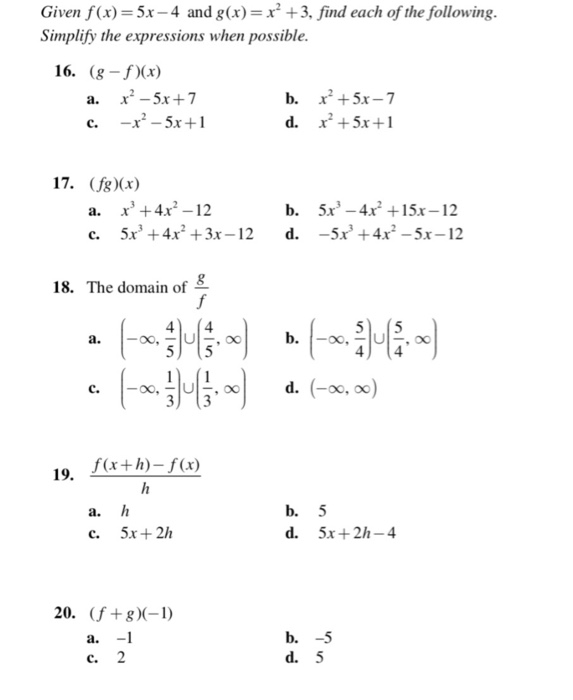 Given $f(x) = 5x - 4$ and $g(x) = x^2 + 3$, find each of the following. Simplify the expressions when possible.

16. $(g - f)(x)$

a. $x^2 - 5x + 7$
b. $x^2 + 5x - 7$
c. $-x^2 - 5x + 1$
d. $x^2 + 5x + 1$

17. $(fg)(x)$

a. $x^3 + 4x^2 - 12$
b. $5x^3 - 4x^2 + 15x - 12$
c. $5x^3 + 4x^2 + 3x - 12$
d. $-5x^3 + 4x^2 - 5x - 12$

18. The domain of $\frac{g}{f}$

a. $\left(-\infty, \frac{4}{5}\right) \cup \left(\frac{4}{5}, \infty\right)$
b. $\left(-\infty, \frac{5}{4}\right) \cup \left(\frac{5}{4}, \infty\right)$
c. $\left(-\infty, \frac{1}{3}\right) \cup \left(\frac{1}{3}, \infty\right)$
d. $(-\infty, \infty)$

19. $\frac{f(x+h) - f(x)}{h}$

a. $h$
b. $5$
c. $5x + 2h$
d. $5x + 2h - 4$

20. $(f + g)(-1)$

a. $-1$
b. $-5$
c. $2$
d. $5$